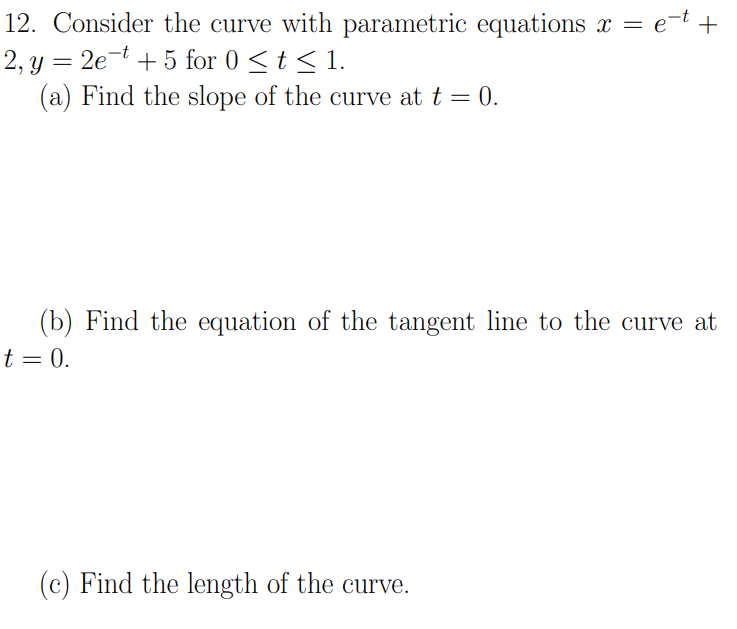 12. Consider the curve with parametric equations $x = e^{-t} + 2, y = 2e^{-t} + 5$ for $0 \leq t \leq 1$.

(a) Find the slope of the curve at $t = 0$.

(b) Find the equation of the tangent line to the curve at $t = 0$.

(c) Find the length of the curve.